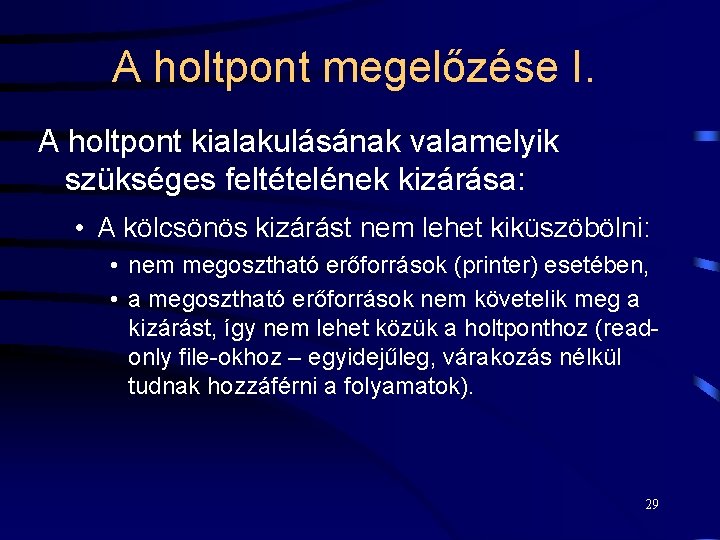 A holtpont megelőzése I.

A holtpont kialakulásának valamelyik szükséges feltételének kizárása:

• A kölcsönös kizárást nem lehet kiküszöbölni:
  • nem megosztható erőforrások (printer) esetében,
  • a megosztható erőforrások nem követelik meg a kizárást, így nem lehet közük a holtponthoz (read-only file-okhoz – egyidejűleg, várakozás nélkül tudnak hozzáférni a folyamatok).

29